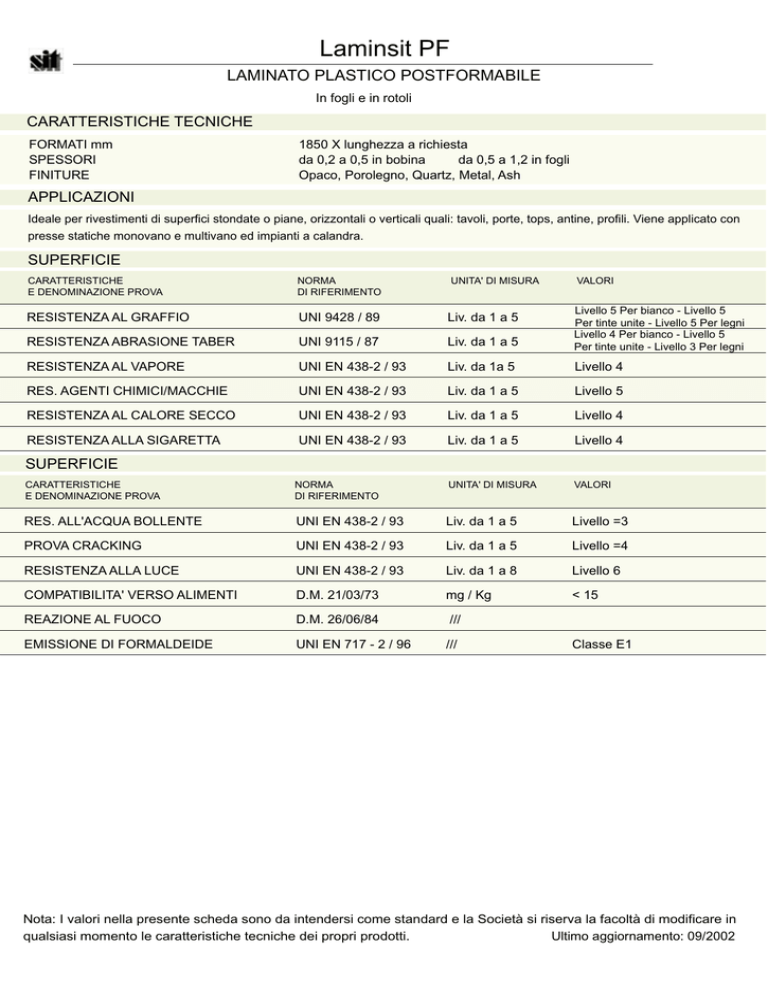 sit

Laminsit PF

LAMINATO PLASTICO POSTFORMABILE

In fogli e in rotoli

CARATTERISTICHE TECNICHE

| | |
|---|---|
| FORMATI mm | 1850 X lunghezza a richiesta |
| SPESSORI | da 0,2 a 0,5 in bobina    da 0,5 a 1,2 in fogli |
| FINITURE | Opaco, Porolegno, Quartz, Metal, Ash |

APPLICAZIONI

Ideale per rivestimenti di superfici stondate o piane, orizzontali o verticali quali: tavoli, porte, tops, antine, profili. Viene applicato con presse statiche monovano e multivano ed impianti a calandra.

SUPERFICIE

| CARATTERISTICHE E DENOMINAZIONE PROVA | NORMA DI RIFERIMENTO | UNITA' DI MISURA | VALORI |
|---|---|---|---|
| RESISTENZA AL GRAFFIO | UNI 9428 / 89 | Liv. da 1 a 5 | Livello 5 Per bianco - Livello 5 Per tinte unite - Livello 5 Per legni |
| RESISTENZA ABRASIONE TABER | UNI 9115 / 87 | Liv. da 1 a 5 | Livello 4 Per bianco - Livello 5 Per tinte unite - Livello 3 Per legni |
| RESISTENZA AL VAPORE | UNI EN 438-2 / 93 | Liv. da 1a 5 | Livello 4 |
| RES. AGENTI CHIMICI/MACCHIE | UNI EN 438-2 / 93 | Liv. da 1 a 5 | Livello 5 |
| RESISTENZA AL CALORE SECCO | UNI EN 438-2 / 93 | Liv. da 1 a 5 | Livello 4 |
| RESISTENZA ALLA SIGARETTA | UNI EN 438-2 / 93 | Liv. da 1 a 5 | Livello 4 |

SUPERFICIE

| CARATTERISTICHE E DENOMINAZIONE PROVA | NORMA DI RIFERIMENTO | UNITA' DI MISURA | VALORI |
|---|---|---|---|
| RES. ALL'ACQUA BOLLENTE | UNI EN 438-2 / 93 | Liv. da 1 a 5 | Livello =3 |
| PROVA CRACKING | UNI EN 438-2 / 93 | Liv. da 1 a 5 | Livello =4 |
| RESISTENZA ALLA LUCE | UNI EN 438-2 / 93 | Liv. da 1 a 8 | Livello 6 |
| COMPATIBILITA' VERSO ALIMENTI | D.M. 21/03/73 | mg / Kg | < 15 |
| REAZIONE AL FUOCO | D.M. 26/06/84 | /// | |
| EMISSIONE DI FORMALDEIDE | UNI EN 717 - 2 / 96 | /// | Classe E1 |

Nota: I valori nella presente scheda sono da intendersi come standard e la Società si riserva la facoltà di modificare in qualsiasi momento le caratteristiche tecniche dei propri prodotti. Ultimo aggiornamento: 09/2002